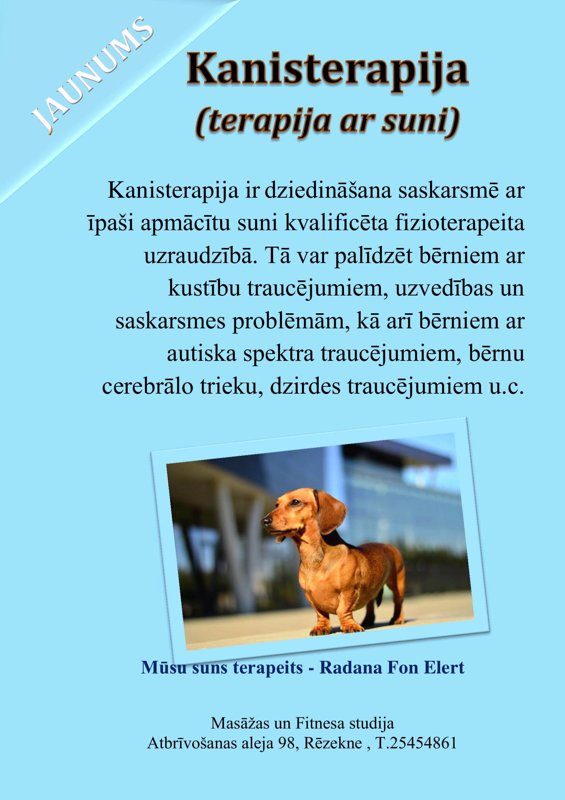 JAUNUMS

Kanisterapija
(terapija ar suni)

Kanisterapija ir dziedināšana saskarsmē ar īpaši apmācītu suni kvalificēta fizioterapeita uzraudzībā. Tā var palīdzēt bērniem ar kustību traucējumiem, uzvedības un saskarsmes problēmām, kā arī bērniem ar autiska spektra traucējumiem, bērnu cerebrālo trieku, dzirdes traucējumiem u.c.

Mūsu suns terapeits - Radana Fon Elert

Masāžas un Fitnesa studija
Atbrīvošanas aleja 98, Rēzekne , T.25454861